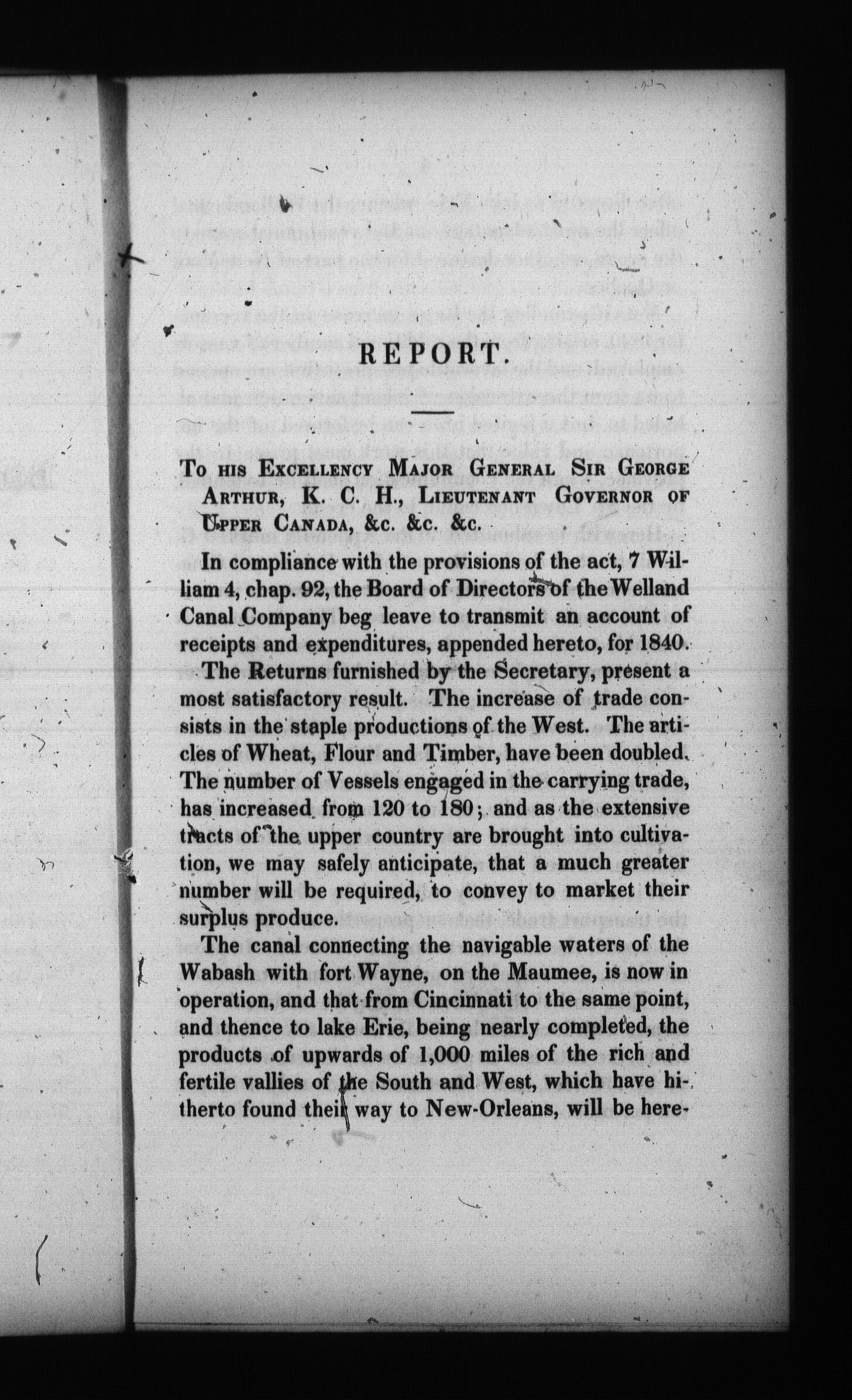 REPORT.

To his Excellency Major General Sir George Arthur, K. C. H., Lieutenant Governor of Upper Canada, &c. &c. &c.

In compliance with the provisions of the act, 7 William 4, chap. 92, the Board of Directors of the Welland Canal Company beg leave to transmit an account of receipts and expenditures, appended hereto, for 1840.

The Returns furnished by the Secretary, present a most satisfactory result. The increase of trade consists in the staple productions of the West. The articles of Wheat, Flour and Timber, have been doubled. The number of Vessels engaged in the carrying trade, has increased from 120 to 180; and as the extensive tracts of the upper country are brought into cultivation, we may safely anticipate, that a much greater number will be required, to convey to market their surplus produce.

The canal connecting the navigable waters of the Wabash with fort Wayne, on the Maumee, is now in operation, and that from Cincinnati to the same point, and thence to lake Erie, being nearly completed, the products of upwards of 1,000 miles of the rich and fertile vallies of the South and West, which have hitherto found their way to New-Orleans, will be here-